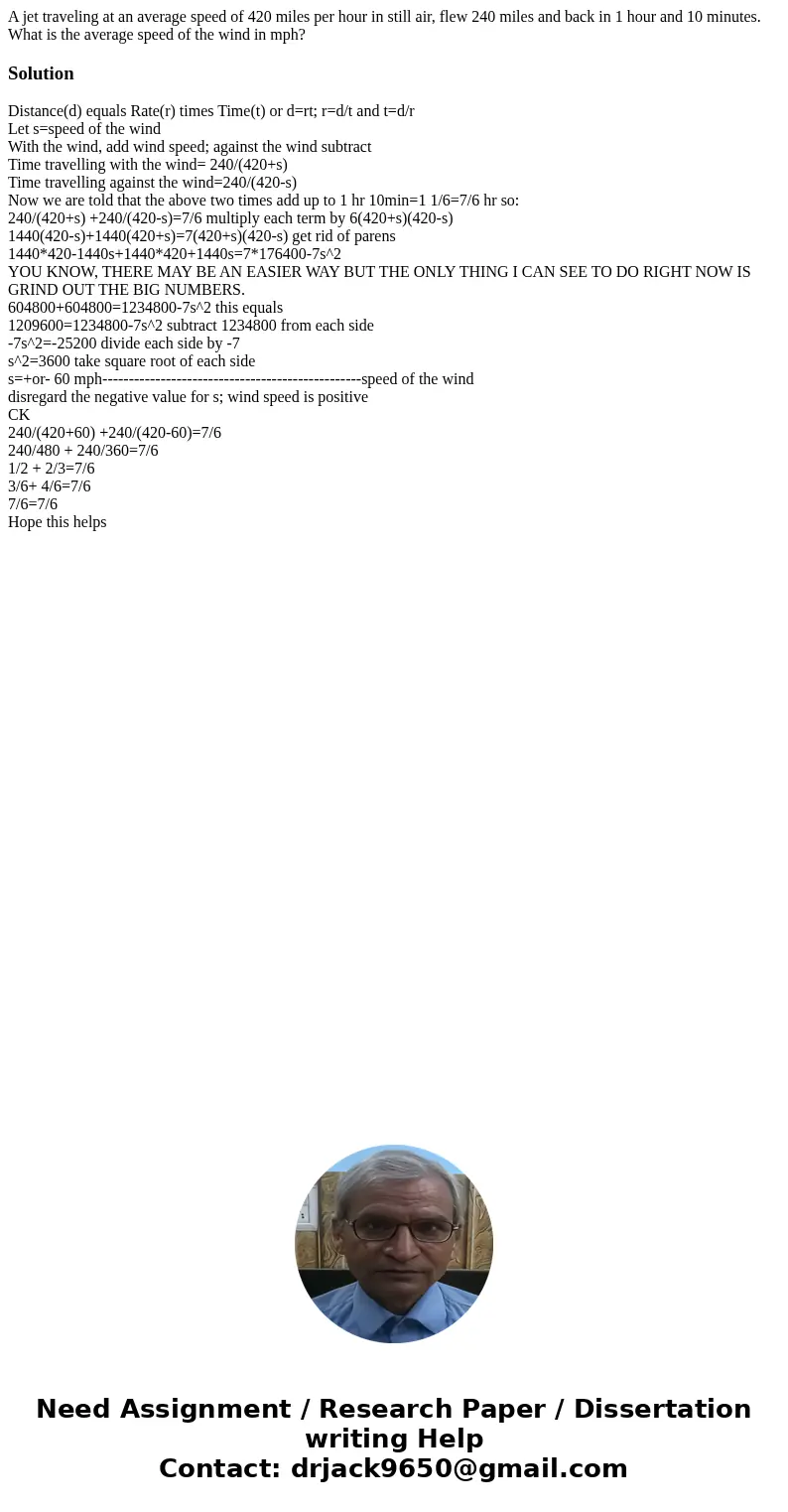 A jet traveling at an average speed of 420 miles per hour in still air, flew 240 miles and back in 1 hour and 10 minutes. What is the average speed of the wind in mph?

Solution

Distance(d) equals Rate(r) times Time(t) or d=rt; r=d/t and t=d/r
Let s=speed of the wind
With the wind, add wind speed; against the wind subtract
Time travelling with the wind= 240/(420+s)
Time travelling against the wind=240/(420-s)
Now we are told that the above two times add up to 1 hr 10min=1 1/6=7/6 hr so:
240/(420+s) +240/(420-s)=7/6 multiply each term by 6(420+s)(420-s)
1440(420-s)+1440(420+s)=7(420+s)(420-s) get rid of parens
1440*420-1440s+1440*420+1440s=7*176400-7s^2
YOU KNOW, THERE MAY BE AN EASIER WAY BUT THE ONLY THING I CAN SEE TO DO RIGHT NOW IS GRIND OUT THE BIG NUMBERS.
604800+604800=1234800-7s^2 this equals
1209600=1234800-7s^2 subtract 1234800 from each side
-7s^2=-25200 divide each side by -7
s^2=3600 take square root of each side
s=+or- 60 mph-------------------------------------------------speed of the wind
disregard the negative value for s; wind speed is positive
CK
240/(420+60) +240/(420-60)=7/6
240/480 + 240/360=7/6
1/2 + 2/3=7/6
3/6+ 4/6=7/6
7/6=7/6
Hope this helps

Need Assignment / Research Paper / Dissertation writing Help
Contact: drjack9650@gmail.com